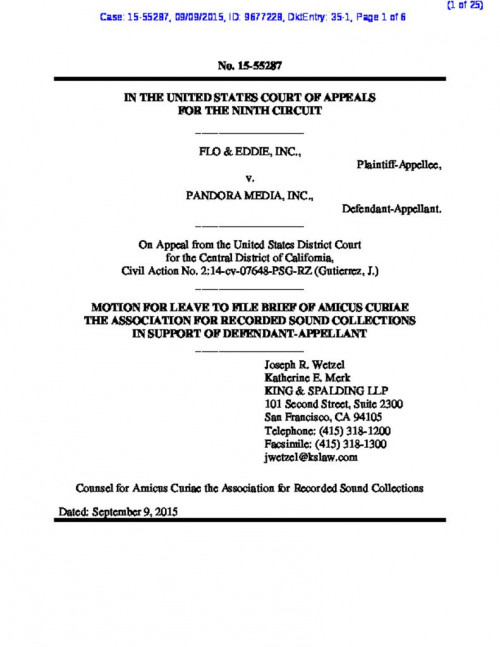 (1 of 25)

Case: 15-55287, 09/09/2015, ID: 9677228, DktEntry: 35-1, Page 1 of 6

No. 15-55287

IN THE UNITED STATES COURT OF APPEALS
FOR THE NINTH CIRCUIT

FLO & EDDIE, INC.,
Plaintiff-Appellee,
v.
PANDORA MEDIA, INC.,
Defendant-Appellant.

On Appeal from the United States District Court
for the Central District of California,
Civil Action No. 2:14-cv-07648-PSG-RZ (Gutierrez, J.)

MOTION FOR LEAVE TO FILE BRIEF OF AMICUS CURIAE
THE ASSOCIATION FOR RECORDED SOUND COLLECTIONS
IN SUPPORT OF DEFENDANT-APPELLANT

Joseph R. Wetzel
Katherine E. Merk
KING & SPALDING LLP
101 Second Street, Suite 2300
San Francisco, CA 94105
Telephone: (415) 318-1200
Facsimile: (415) 318-1300
jwetzel@kslaw.com

Counsel for Amicus Curiae the Association for Recorded Sound Collections

Dated: September 9, 2015